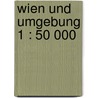 wien und umgebung 1 : 50 000